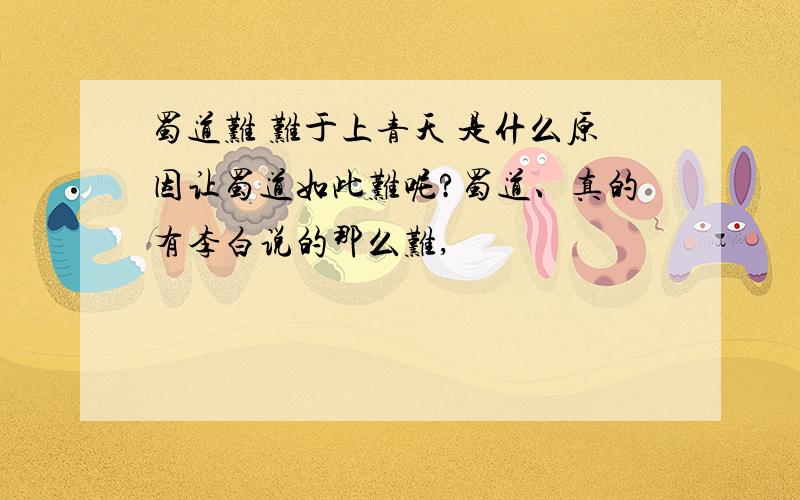 蜀道難 難于上青天 是什么原因让蜀道如此難呢?蜀道、真的有李白说的那么難,